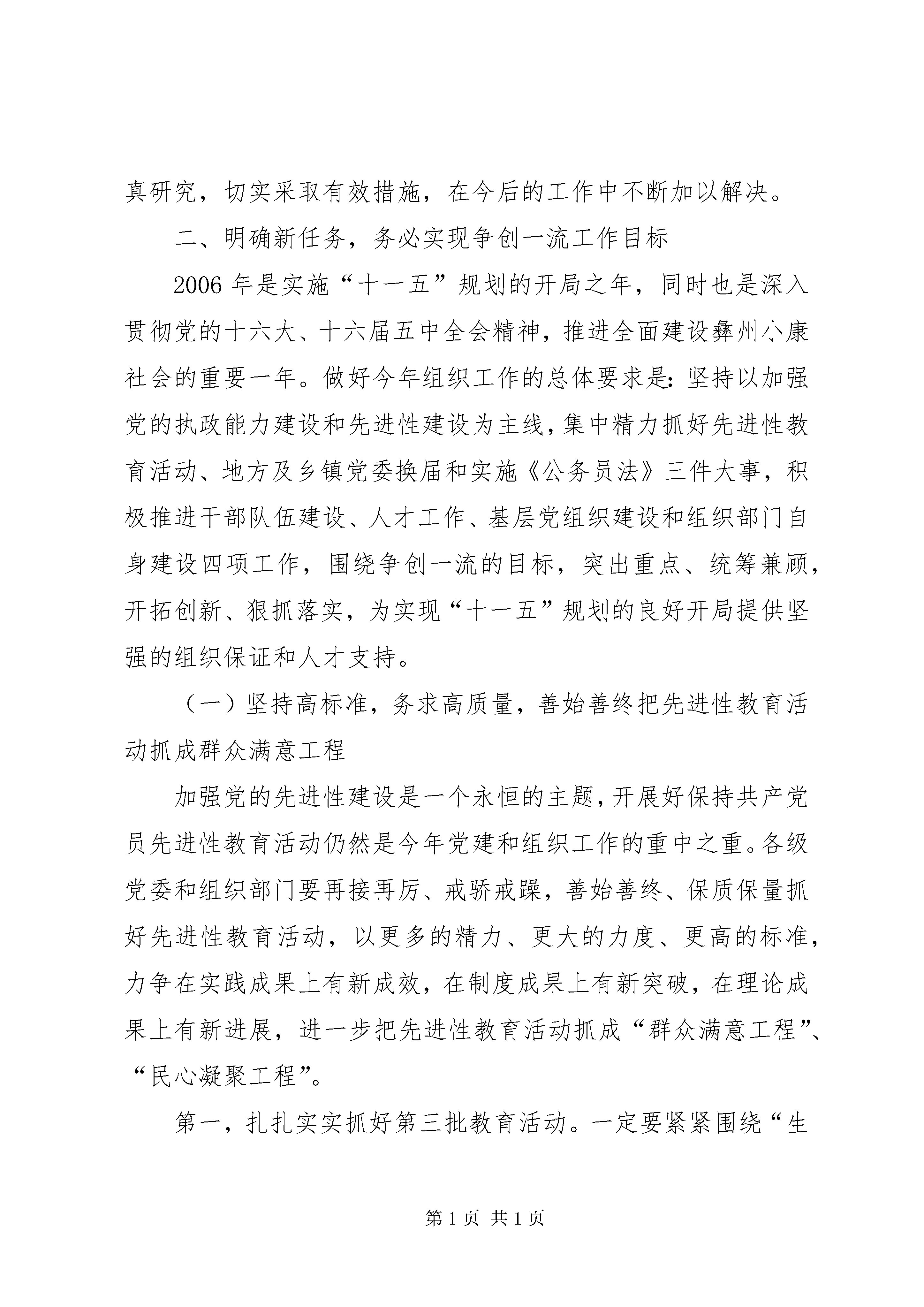 真研究，切实采取有效措施，在今后的工作中不断加以解决。

二、明确新任务，务必实现争创一流工作目标

2006年是实施“十一五”规划的开局之年，同时也是深入贯彻党的十六大、十六届五中全会精神，推进全面建设彝州小康社会的重要一年。做好今年组织工作的总体要求是：坚持以加强党的执政能力建设和先进性建设为主线，集中精力抓好先进性教育活动、地方及乡镇党委换届和实施《公务员法》三件大事，积极推进干部队伍建设、人才工作、基层党组织建设和组织部门自身建设四项工作，围绕争创一流的目标，突出重点、统筹兼顾，开拓创新、狠抓落实，为实现“十一五”规划的良好开局提供坚强的组织保证和人才支持。

（一）坚持高标准，务求高质量，善始善终把先进性教育活动抓成群众满意工程

加强党的先进性建设是一个永恒的主题，开展好保持共产党员先进性教育活动仍然是今年党建和组织工作的重中之重。各级党委和组织部门要再接再厉、戒骄戒躁，善始善终、保质保量抓好先进性教育活动，以更多的精力、更大的力度、更高的标准，力争在实践成果上有新成效，在制度成果上有新突破，在理论成果上有新进展，进一步把先进性教育活动抓成“群众满意工程”、“民心凝聚工程”。

第一，扎扎实实抓好第三批教育活动。一定要紧紧围绕“生

第1页 共1页